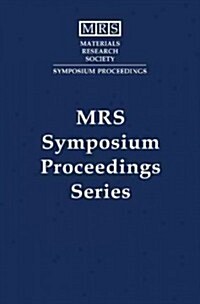 MRS
MATERIALS
RESEARCH
SOCIETY
SYMPOSIUM PROCEEDINGS

MRS
Symposium
Proceedings
Series